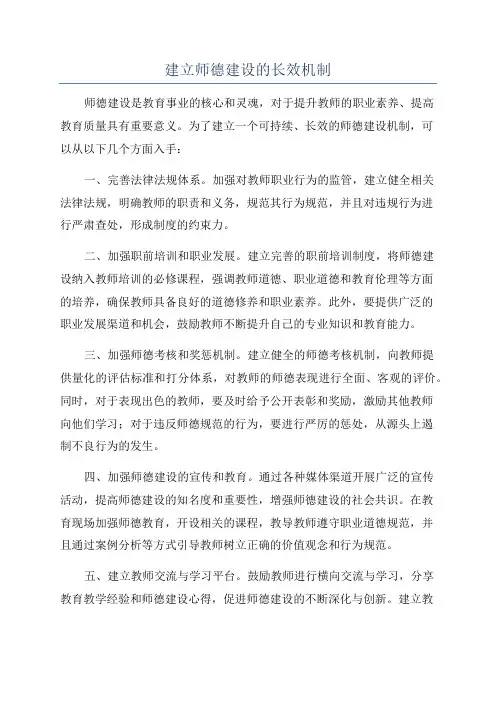 建立师德建设的长效机制

师德建设是教育事业的核心和灵魂，对于提升教师的职业素养、提高教育质量具有重要意义。为了建立一个可持续、长效的师德建设机制，可以从以下几个方面入手：

一、完善法律法规体系。加强对教师职业行为的监管，建立健全相关法律法规，明确教师的职责和义务，规范其行为规范，并且对违规行为进行严肃查处，形成制度的约束力。

二、加强职前培训和职业发展。建立完善的职前培训制度，将师德建设纳入教师培训的必修课程，强调教师道德、职业道德和教育伦理等方面的培养，确保教师具备良好的道德修养和职业素养。此外，要提供广泛的职业发展渠道和机会，鼓励教师不断提升自己的专业知识和教育能力。

三、加强师德考核和奖惩机制。建立健全的师德考核机制，向教师提供量化的评估标准和打分体系，对教师的师德表现进行全面、客观的评价。同时，对于表现出色的教师，要及时给予公开表彰和奖励，激励其他教师向他们学习；对于违反师德规范的行为，要进行严厉的惩处，从源头上遏制不良行为的发生。

四、加强师德建设的宣传和教育。通过各种媒体渠道开展广泛的宣传活动，提高师德建设的知名度和重要性，增强师德建设的社会共识。在教育现场加强师德教育，开设相关的课程，教导教师遵守职业道德规范，并且通过案例分析等方式引导教师树立正确的价值观念和行为规范。

五、建立教师交流与学习平台。鼓励教师进行横向交流与学习，分享教育教学经验和师德建设心得，促进师德建设的不断深化与创新。建立教